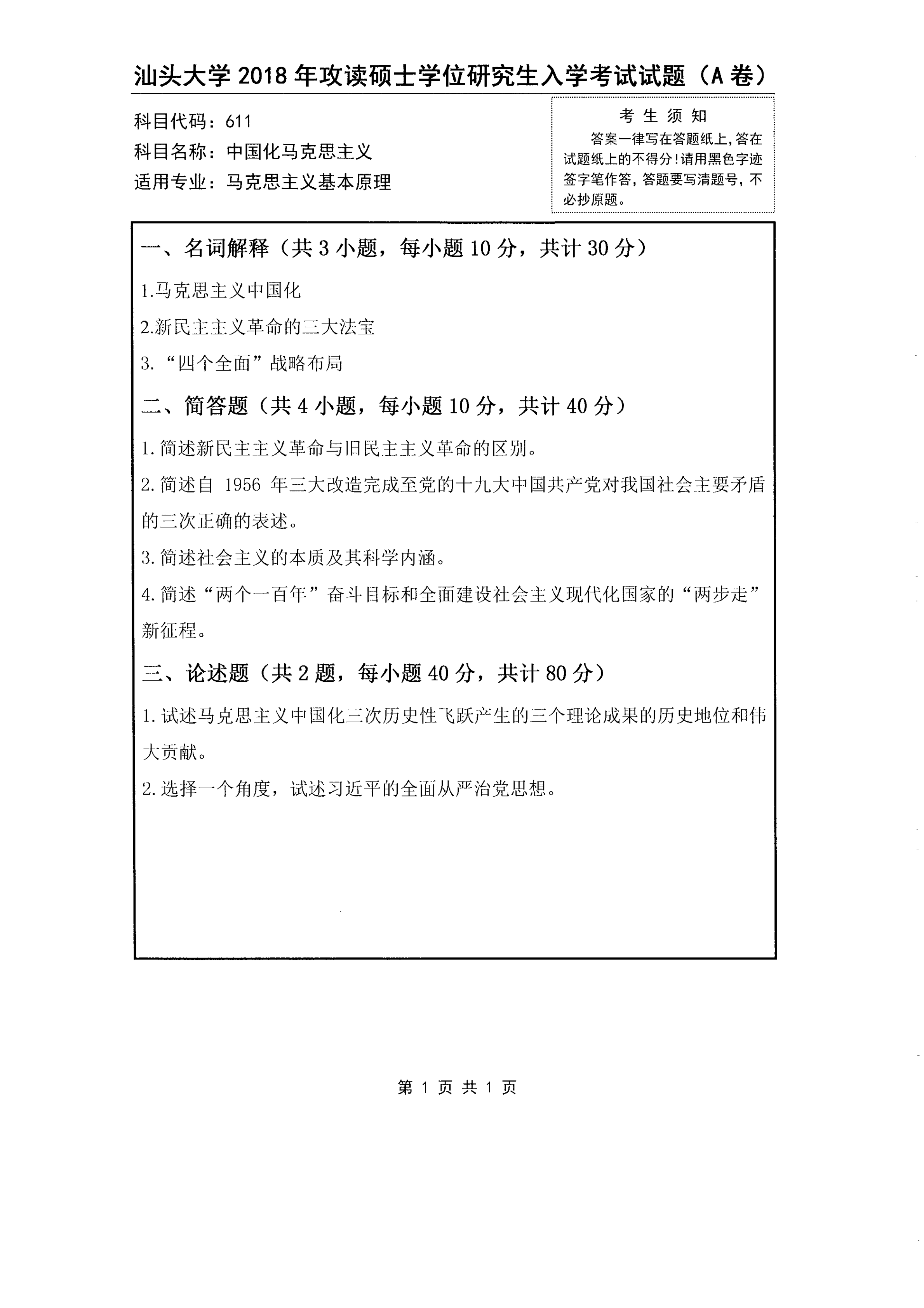 汕头大学 2018 年攻读硕士学位研究生入学考试试题（A 卷）

科目代码：611
科目名称：中国化马克思主义
适用专业：马克思主义基本原理

考 生 须 知
答案一律写在答题纸上，答在试题纸上的不得分！请用黑色字迹签字笔作答，答题要写清题号，不必抄原题。

一、名词解释（共 3 小题，每小题 10 分，共计 30 分）

1.马克思主义中国化

2.新民主主义革命的三大法宝

3.“四个全面”战略布局

二、简答题（共 4 小题，每小题 10 分，共计 40 分）

1.简述新民主主义革命与旧民主主义革命的区别。

2.简述自 1956 年三大改造完成至党的十九大中国共产党对我国社会主要矛盾的三次正确的表述。

3.简述社会主义的本质及其科学内涵。

4.简述“两个一百年”奋斗目标和全面建设社会主义现代化国家的“两步走”新征程。

三、论述题（共 2 题，每小题 40 分，共计 80 分）

1.试述马克思主义中国化三次历史性飞跃产生的三个理论成果的历史地位和伟大贡献。

2.选择一个角度，试述习近平的全面从严治党思想。

第 1 页 共 1 页